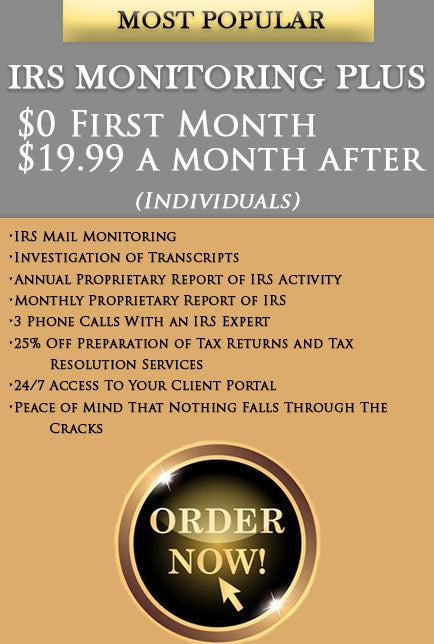 MOST POPULAR

IRS MONITORING PLUS

$0 First Month
$19.99 a month after

(Individuals)

• IRS Mail Monitoring
• Investigation of Transcripts
• Annual Proprietary Report of IRS Activity
• Monthly Proprietary Report of IRS
• 3 Phone Calls With an IRS Expert
• 25% Off Preparation of Tax Returns and Tax Resolution Services
• 24/7 Access To Your Client Portal
• Peace of Mind That Nothing Falls Through The Cracks

ORDER NOW!